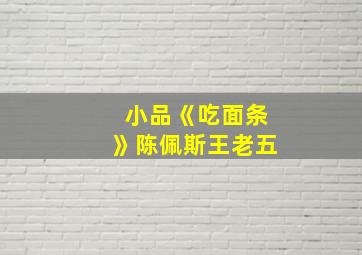 小品《吃面条》陈佩斯王老五